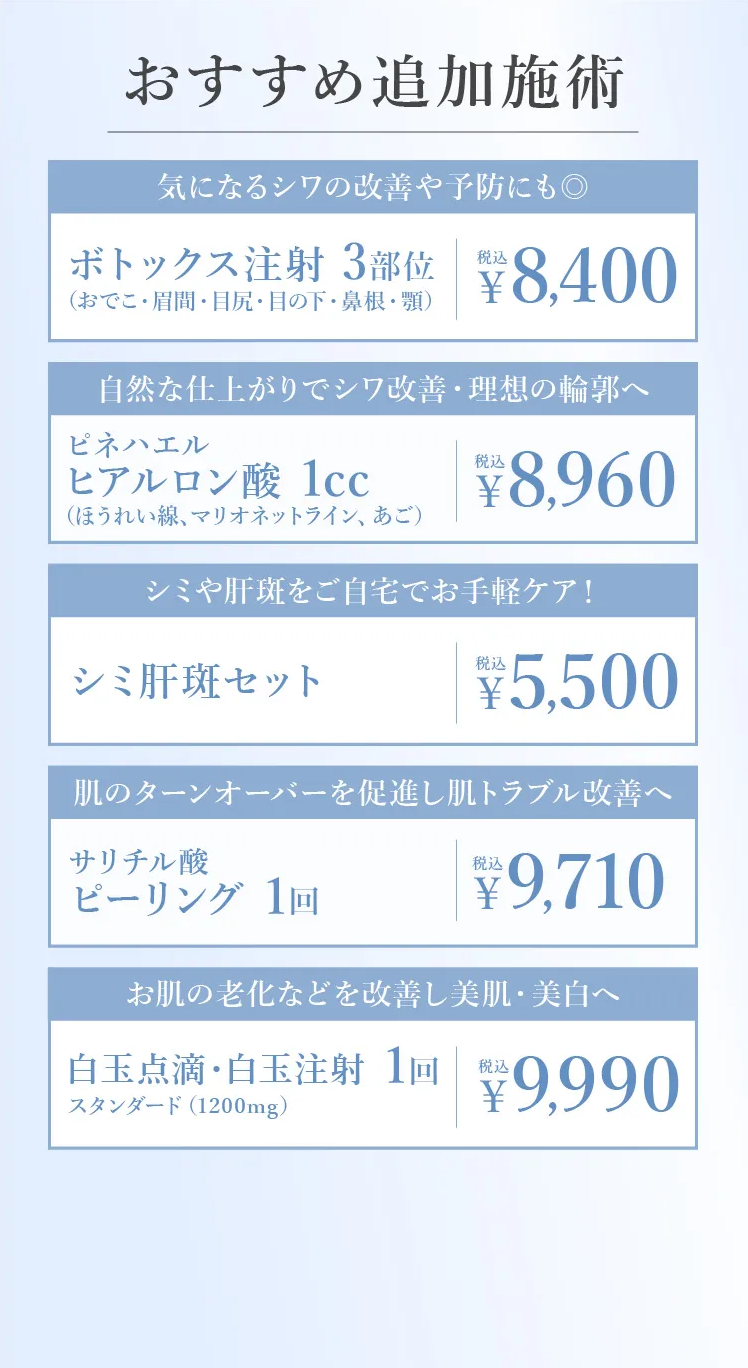 おすすめ追加施術

気になるシワの改善や予防にも◎

ボトックス注射 3部位
(おでこ・眉間・目尻・目の下・鼻根・顎)

税込 ¥8,400

自然な仕上がりでシワ改善・理想の輪郭へ

ピネハエル
ヒアルロン酸 1cc
(ほうれい線、マリオネットライン、あご)

税込 ¥8,960

シミや肝斑をご自宅でお手軽ケア！

シミ肝斑セット

税込 ¥5,500

肌のターンオーバーを促進し肌トラブル改善へ

サリチル酸
ピーリング 1回

税込 ¥9,710

お肌の老化などを改善し美肌・美白へ

白玉点滴・白玉注射 1回
スタンダード (1200mg)

税込 ¥9,990